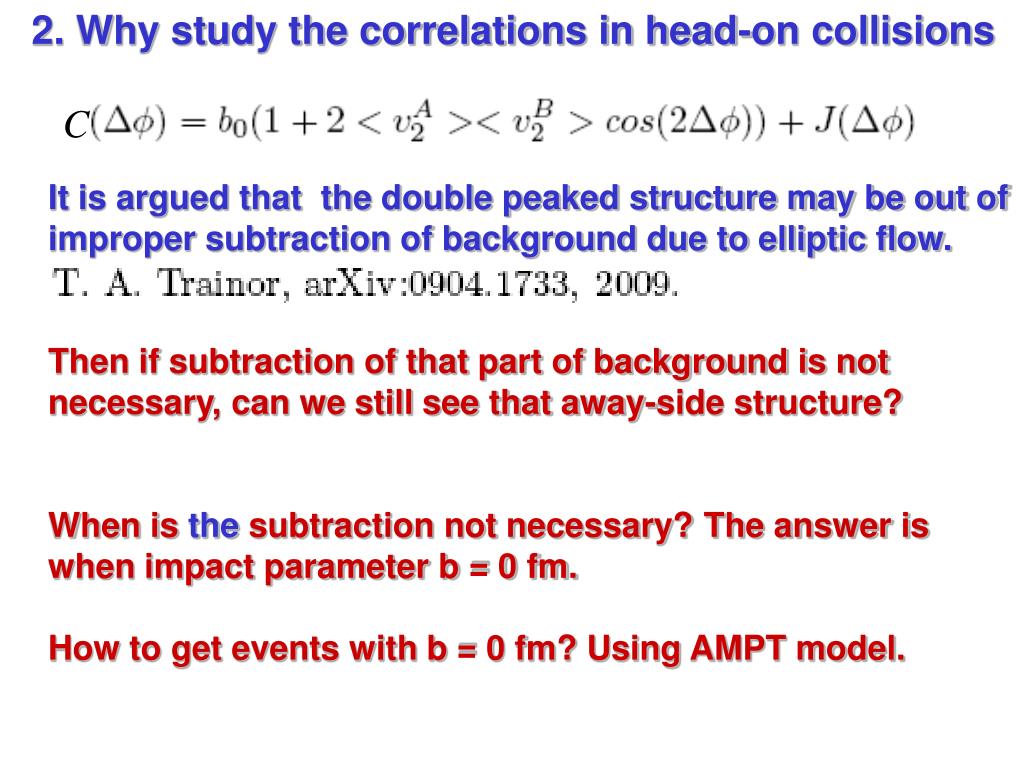 2. Why study the correlations in head-on collisions

$C(\Delta\phi) = b_0(1 + 2 < v_2^A >< v_2^B > cos(2\Delta\phi)) + J(\Delta\phi)$

It is argued that the double peaked structure may be out of improper subtraction of background due to elliptic flow.
T. A. Trainor, arXiv:0904.1733, 2009.

Then if subtraction of that part of background is not necessary, can we still see that away-side structure?

When is the subtraction not necessary? The answer is when impact parameter b = 0 fm.

How to get events with b = 0 fm? Using AMPT model.